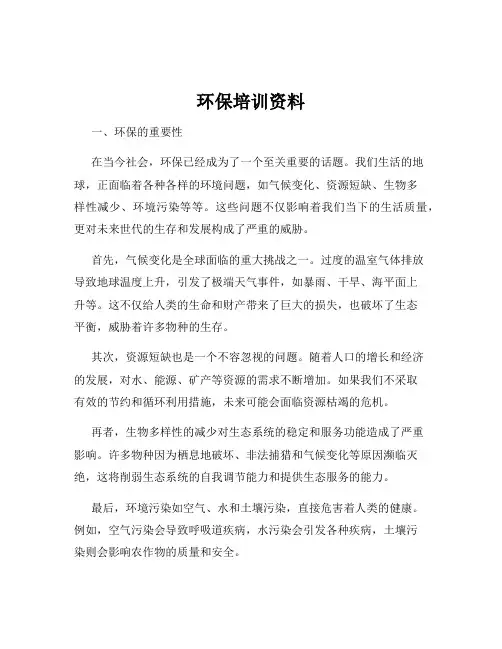 环保培训资料

一、环保的重要性

在当今社会，环保已经成为了一个至关重要的话题。我们生活的地球，正面临着各种各样的环境问题，如气候变化、资源短缺、生物多样性减少、环境污染等等。这些问题不仅影响着我们当下的生活质量，更对未来世代的生存和发展构成了严重的威胁。

首先，气候变化是全球面临的重大挑战之一。过度的温室气体排放导致地球温度上升，引发了极端天气事件，如暴雨、干旱、海平面上升等。这不仅给人类的生命和财产带来了巨大的损失，也破坏了生态平衡，威胁着许多物种的生存。

其次，资源短缺也是一个不容忽视的问题。随着人口的增长和经济的发展，对水、能源、矿产等资源的需求不断增加。如果我们不采取有效的节约和循环利用措施，未来可能会面临资源枯竭的危机。

再者，生物多样性的减少对生态系统的稳定和服务功能造成了严重影响。许多物种因为栖息地破坏、非法捕猎和气候变化等原因濒临灭绝，这将削弱生态系统的自我调节能力和提供生态服务的能力。

最后，环境污染如空气、水和土壤污染，直接危害着人类的健康。例如，空气污染会导致呼吸道疾病，水污染会引发各种疾病，土壤污染则会影响农作物的质量和安全。